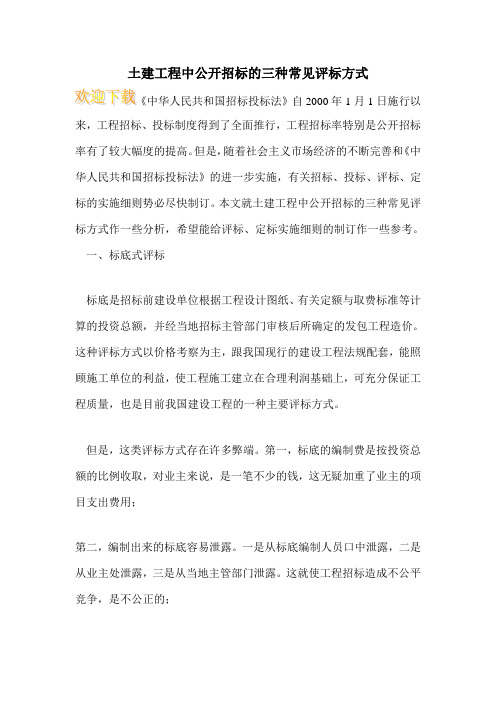 土建工程中公开招标的三种常见评标方式

欢迎下载《中华人民共和国招标投标法》自 2000 年 1 月 1 日施行以来，工程招标、投标制度得到了全面推行，工程招标率特别是公开招标率有了较大幅度的提高。但是，随着社会主义市场经济的不断完善和《中华人民共和国招标投标法》的进一步实施，有关招标、投标、评标、定标的实施细则势必尽快制订。本文就土建工程中公开招标的三种常见评标方式作一些分析，希望能给评标、定标实施细则的制订作一些参考。

一、标底式评标

标底是招标前建设单位根据工程设计图纸、有关定额与取费标准等计算的投资总额，并经当地招标主管部门审核后所确定的发包工程造价。这种评标方式以价格考察为主，跟我国现行的建设工程法规配套，能照顾施工单位的利益，使工程施工建立在合理利润基础上，可充分保证工程质量，也是目前我国建设工程的一种主要评标方式。

但是，这类评标方式存在许多弊端。第一，标底的编制费是按投资总额的比例收取，对业主来说，是一笔不少的钱，这无疑加重了业主的项目支出费用；

第二，编制出来的标底容易泄露。一是从标底编制人员口中泄露，二是从业主处泄露，三是从当地主管部门泄露。这就使工程招标造成不公平竞争，是不公正的；